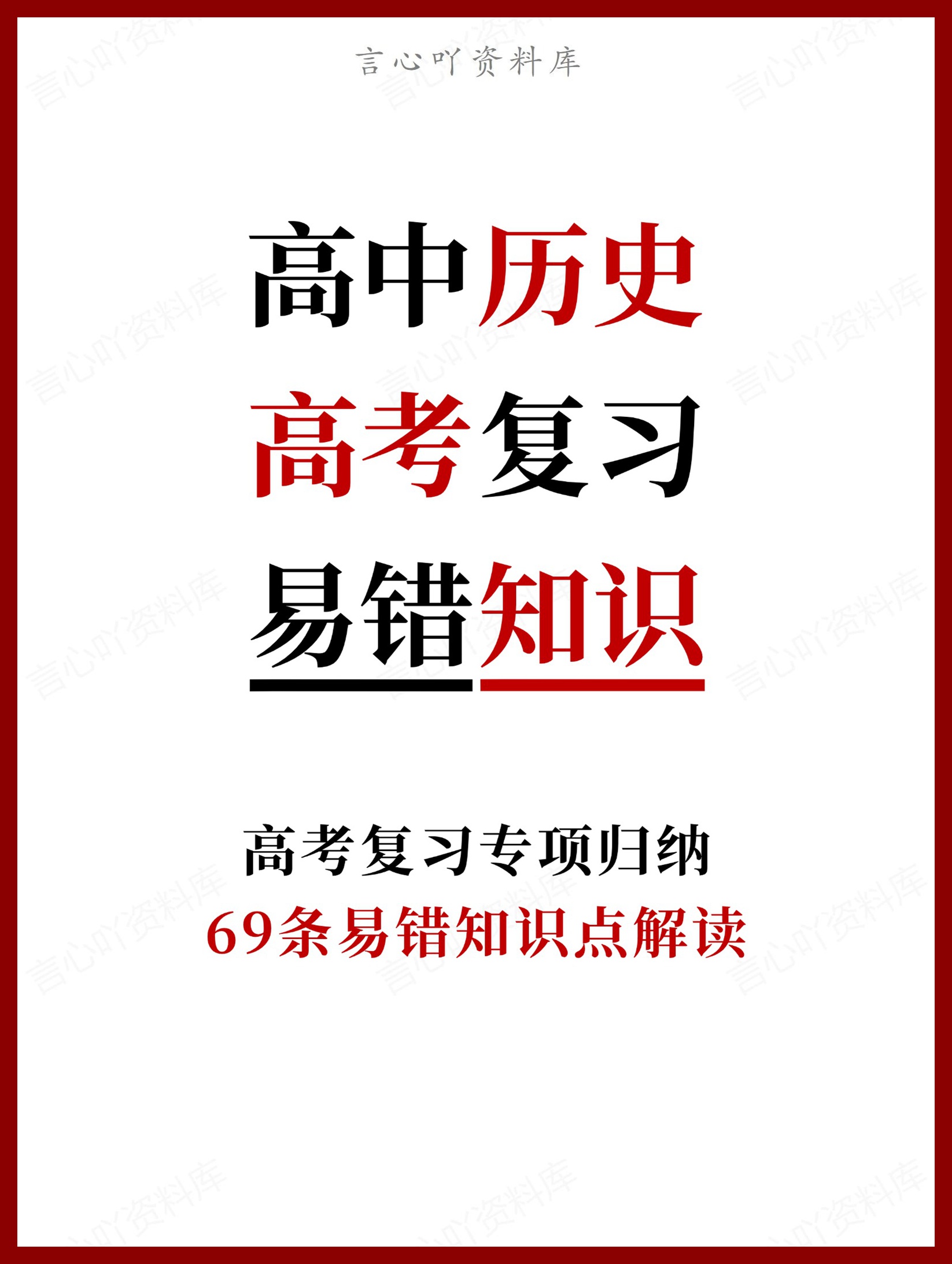 言心吖资料库

高中历史
高考复习
易错知识

高考复习专项归纳
69条易错知识点解读